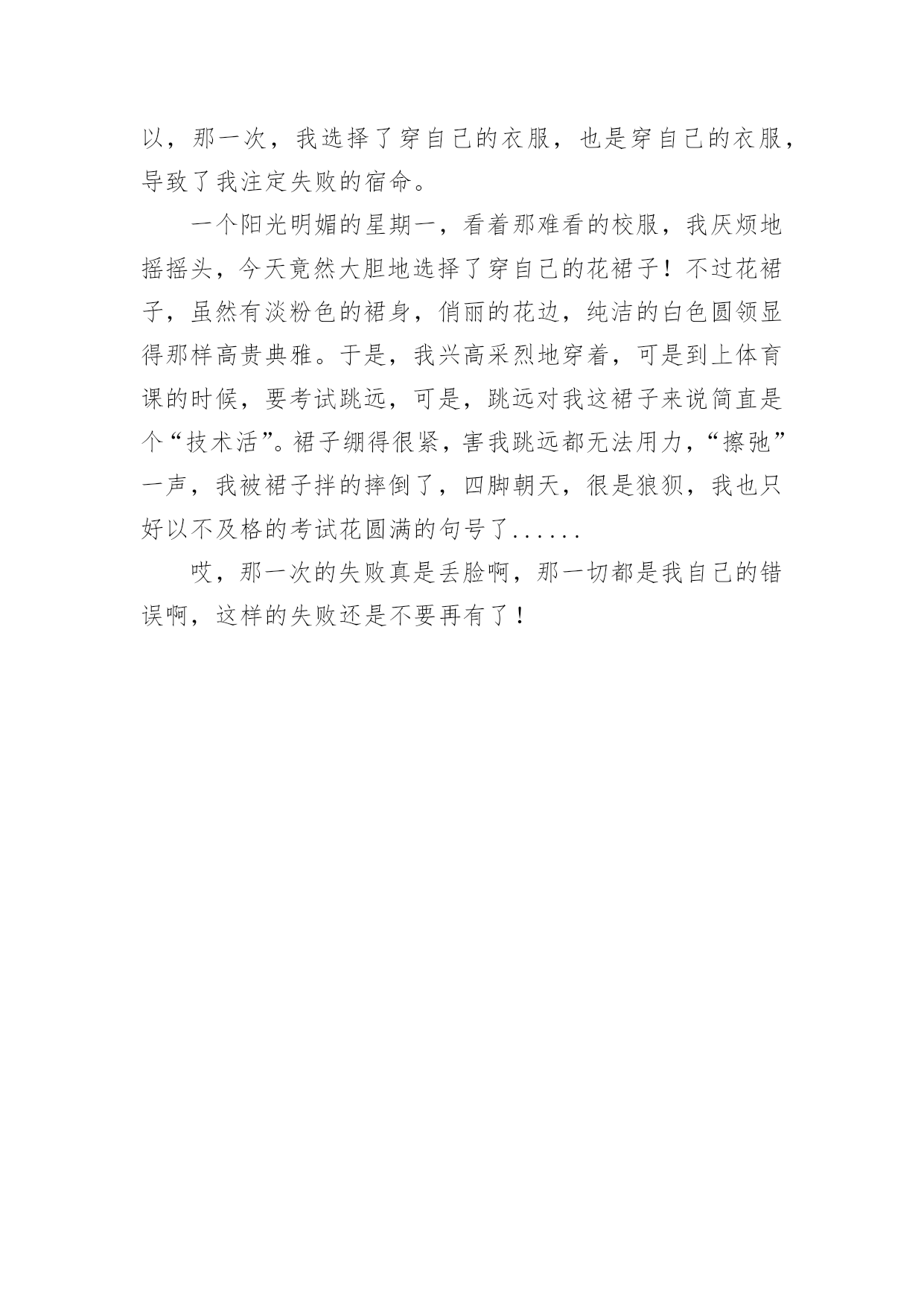 以，那一次，我选择了穿自己的衣服，也是穿自己的衣服，导致了我注定失败的宿命。

一个阳光明媚的星期一，看着那难看的校服，我厌烦地摇摇头，今天竟然大胆地选择了穿自己的花裙子！不过花裙子，虽然有淡粉色的裙身，俏丽的花边，纯洁的白色圆领显得那样高贵典雅。于是，我兴高采烈地穿着，可是到上体育课的时候，要考试跳远，可是，跳远对我这裙子来说简直是个“技术活”。裙子绷得很紧，害我跳远都无法用力，“擦弛”一声，我被裙子拌的摔倒了，四脚朝天，很是狼狈，我也只好以不及格的考试花圆满的句号了......

哎，那一次的失败真是丢脸啊，那一切都是我自己的错误啊，这样的失败还是不要再有了！